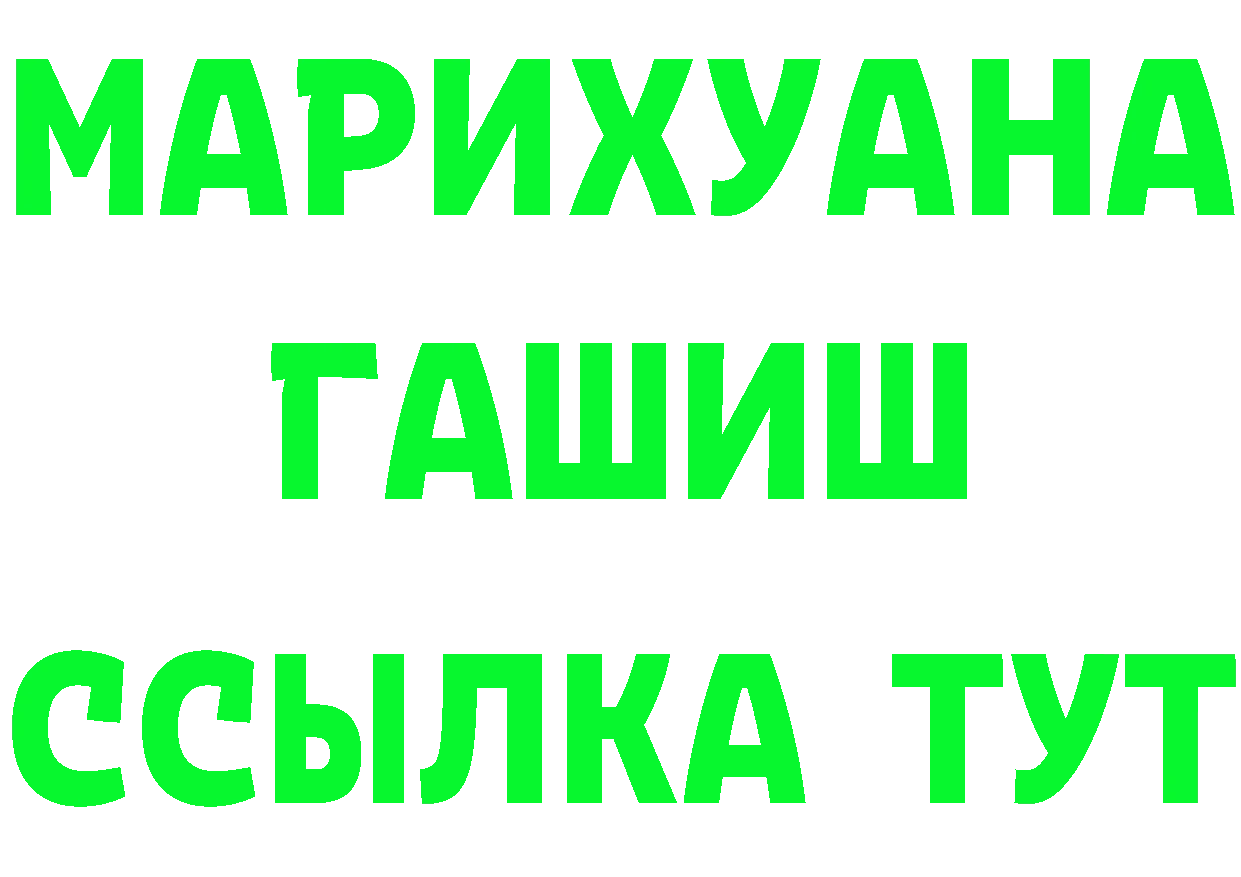 МАРИХУАНА
ГАШИШ
ССЫЛКА ТУТ